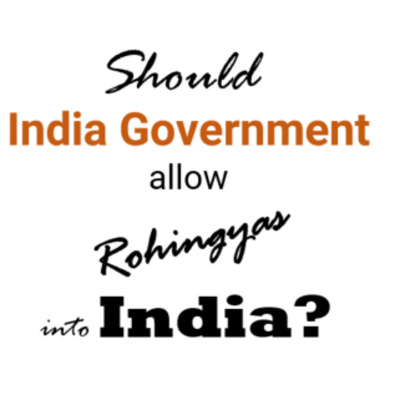 Should
India Government
allow
Rohingyas
into India?